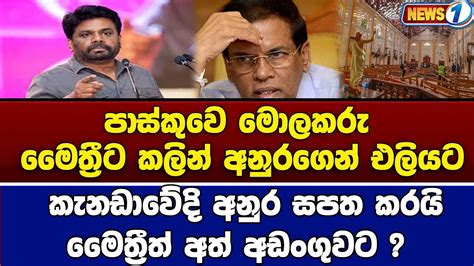 NEWS 1

පාස්කුවෙ මොලකරු මෛත්‍රීට කලින් අනුරගෙන් එලියට

කැනඩාවේදි අනුර සපත කරයි මෛත්‍රීත් අත් අඩංගුවට ?